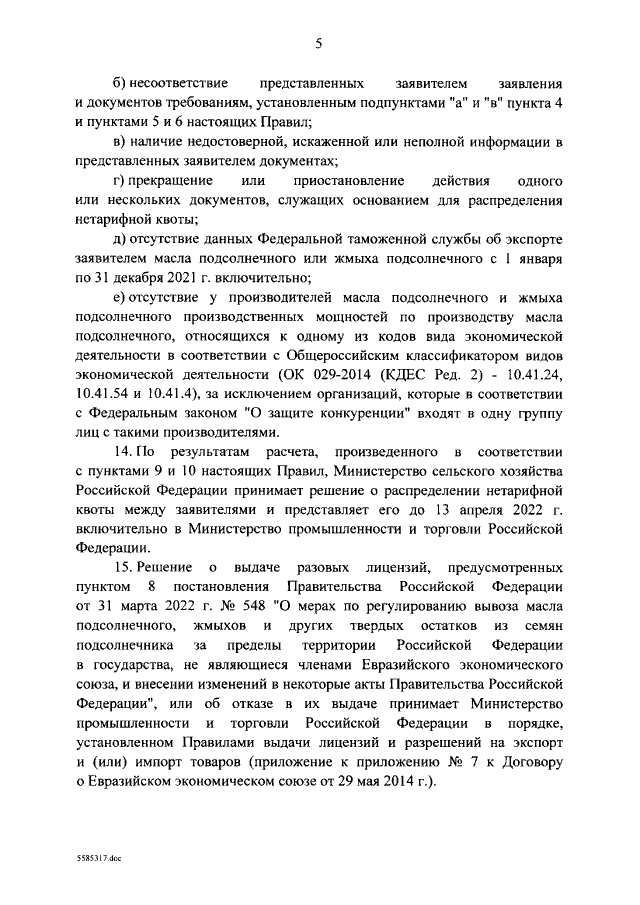 5

б) несоответствие представленных заявителем заявления и документов требованиям, установленным подпунктами "а" и "в" пункта 4 и пунктами 5 и 6 настоящих Правил;

в) наличие недостоверной, искаженной или неполной информации в представленных заявителем документах;

г) прекращение или приостановление действия одного или нескольких документов, служащих основанием для распределения нетарифной квоты;

д) отсутствие данных Федеральной таможенной службы об экспорте заявителем масла подсолнечного или жмыха подсолнечного с 1 января по 31 декабря 2021 г. включительно;

е) отсутствие у производителей масла подсолнечного и жмыха подсолнечного производственных мощностей по производству масла подсолнечного, относящихся к одному из кодов вида экономической деятельности в соответствии с Общероссийским классификатором видов экономической деятельности (ОК 029-2014 (КДЕС Ред. 2) - 10.41.24, 10.41.54 и 10.41.4), за исключением организаций, которые в соответствии с Федеральным законом "О защите конкуренции" входят в одну группу лиц с такими производителями.

14. По результатам расчета, произведенного в соответствии с пунктами 9 и 10 настоящих Правил, Министерство сельского хозяйства Российской Федерации принимает решение о распределении нетарифной квоты между заявителями и представляет его до 13 апреля 2022 г. включительно в Министерство промышленности и торговли Российской Федерации.

15. Решение о выдаче разовых лицензий, предусмотренных пунктом 8 постановления Правительства Российской Федерации от 31 марта 2022 г. № 548 "О мерах по регулированию вывоза масла подсолнечного, жмыхов и других твердых остатков из семян подсолнечника за пределы территории Российской Федерации в государства, не являющиеся членами Евразийского экономического союза, и внесении изменений в некоторые акты Правительства Российской Федерации", или об отказе в их выдаче принимает Министерство промышленности и торговли Российской Федерации в порядке, установленном Правилами выдачи лицензий и разрешений на экспорт и (или) импорт товаров (приложение к приложению № 7 к Договору о Евразийском экономическом союзе от 29 мая 2014 г.).

5585317.doc